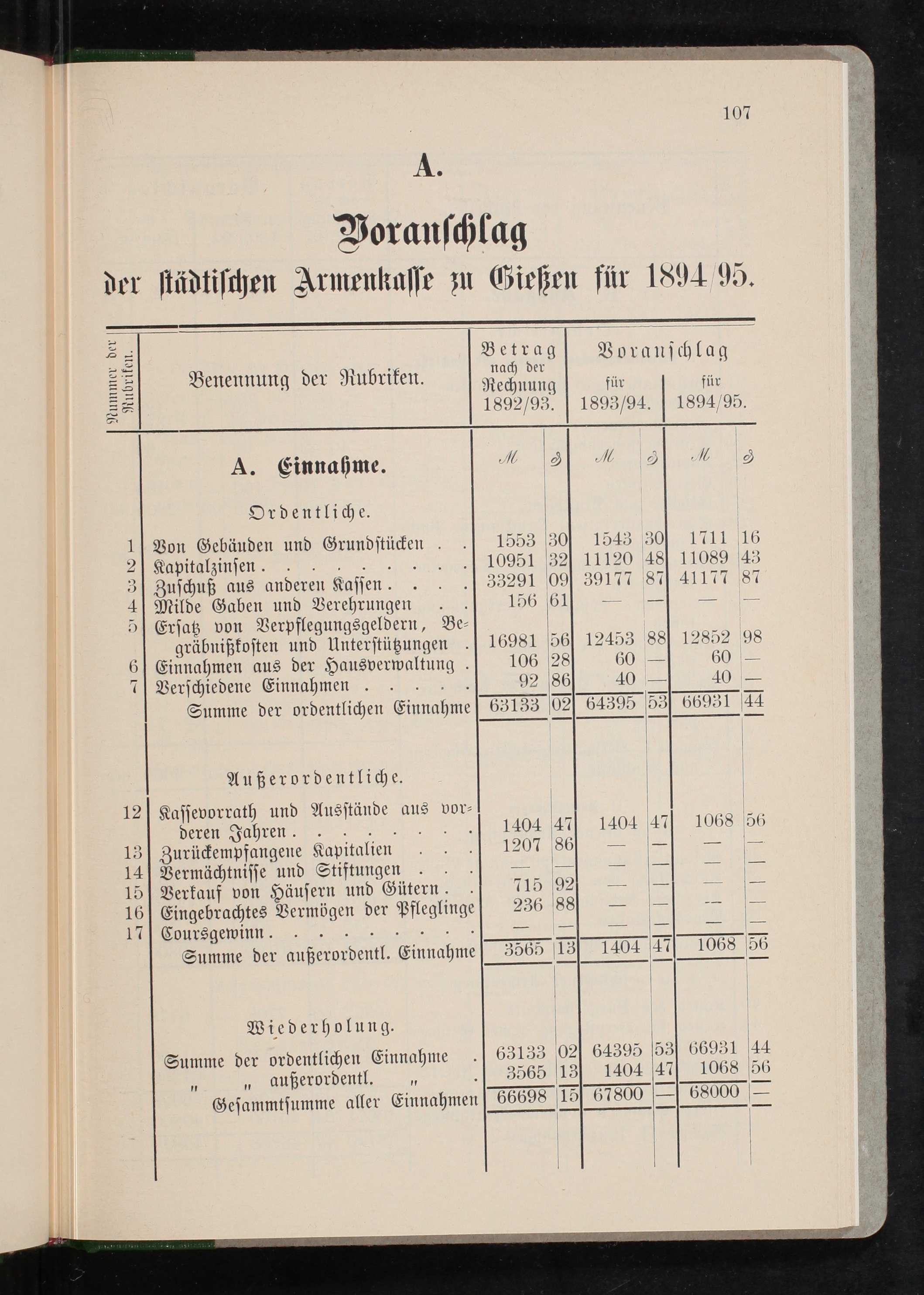 107

A.

Voranschlag

der städtischen Armenkasse zu Gießen für 1894/95.

| Nummer der Rubriken. | Benennung der Rubriken. | Betrag nach der Rechnung 1892/93. ℳ | ₰ | Voranschlag für 1893/94. ℳ | ₰ | Voranschlag für 1894/95. ℳ | ₰ |
|---|---|---|---|---|---|---|---|
| | A. Einnahme. | | | | | | |
| | Ordentliche. | | | | | | |
| 1 | Von Gebäuden und Grundstücken . . | 1553 | 30 | 1543 | 30 | 1711 | 16 |
| 2 | Kapitalzinsen . . . . . . . . . | 10951 | 32 | 11120 | 48 | 11089 | 43 |
| 3 | Zuschuß aus anderen Kassen . . . . | 33291 | 09 | 39177 | 87 | 41177 | 87 |
| 4 | Milde Gaben und Verehrungen . . | 156 | 61 | — | — | — | — |
| 5 | Ersatz von Verpflegungsgeldern, Begräbnißkosten und Unterstützungen . | 16981 | 56 | 12453 | 88 | 12852 | 98 |
| 6 | Einnahmen aus der Hausverwaltung . | 106 | 28 | 60 | — | 60 | — |
| 7 | Verschiedene Einnahmen . . . . . | 92 | 86 | 40 | — | 40 | — |
| | Summe der ordentlichen Einnahme | 63133 | 02 | 64395 | 53 | 66931 | 44 |
| | Außerordentliche. | | | | | | |
| 12 | Kassevorrath und Ausstände aus vorderen Jahren . . . . . . . . | 1404 | 47 | 1404 | 47 | 1068 | 56 |
| 13 | Zurückempfangene Kapitalien . . . | 1207 | 86 | — | — | — | — |
| 14 | Vermächtnisse und Stiftungen . . . | — | — | — | — | — | — |
| 15 | Verkauf von Häusern und Gütern . . | 715 | 92 | — | — | — | — |
| 16 | Eingebrachtes Vermögen der Pfleglinge | 236 | 88 | — | — | — | — |
| 17 | Coursgewinn . . . . . . . . . | — | — | — | — | — | — |
| | Summe der außerordentl. Einnahme | 3565 | 13 | 1404 | 47 | 1068 | 56 |
| | Wiederholung. | | | | | | |
| | Summe der ordentlichen Einnahme . | 63133 | 02 | 64395 | 53 | 66931 | 44 |
| | „ „ außerordentl. „ . | 3565 | 13 | 1404 | 47 | 1068 | 56 |
| | Gesammtsumme aller Einnahmen | 66698 | 15 | 67800 | — | 68000 | — |